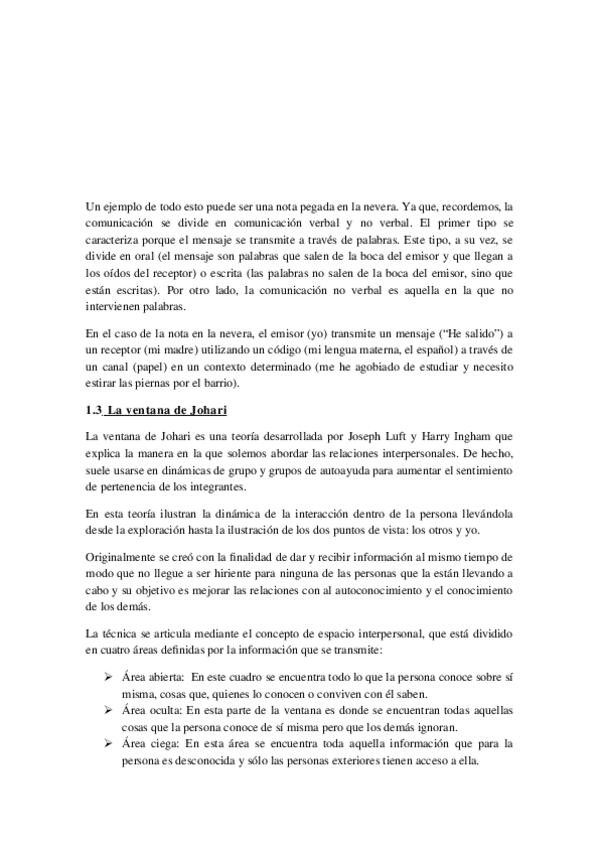 Un ejemplo de todo esto puede ser una nota pegada en la nevera. Ya que, recordemos, la comunicación se divide en comunicación verbal y no verbal. El primer tipo se caracteriza porque el mensaje se transmite a través de palabras. Este tipo, a su vez, se divide en oral (el mensaje son palabras que salen de la boca del emisor y que llegan a los oídos del receptor) o escrita (las palabras no salen de la boca del emisor, sino que están escritas). Por otro lado, la comunicación no verbal es aquella en la que no intervienen palabras.

En el caso de la nota en la nevera, el emisor (yo) transmite un mensaje ("He salido") a un receptor (mi madre) utilizando un código (mi lengua materna, el español) a través de un canal (papel) en un contexto determinado (me he agobiado de estudiar y necesito estirar las piernas por el barrio).

1.3 La ventana de Johari

La ventana de Johari es una teoría desarrollada por Joseph Luft y Harry Ingham que explica la manera en la que solemos abordar las relaciones interpersonales. De hecho, suele usarse en dinámicas de grupo y grupos de autoayuda para aumentar el sentimiento de pertenencia de los integrantes.

En esta teoría ilustran la dinámica de la interacción dentro de la persona llevándola desde la exploración hasta la ilustración de los dos puntos de vista: los otros y yo.

Originalmente se creó con la finalidad de dar y recibir información al mismo tiempo de modo que no llegue a ser hiriente para ninguna de las personas que la están llevando a cabo y su objetivo es mejorar las relaciones con al autoconocimiento y el conocimiento de los demás.

La técnica se articula mediante el concepto de espacio interpersonal, que está dividido en cuatro áreas definidas por la información que se transmite:

➢ Área abierta: En este cuadro se encuentra todo lo que la persona conoce sobre sí misma, cosas que, quienes lo conocen o conviven con él saben.
➢ Área oculta: En esta parte de la ventana es donde se encuentran todas aquellas cosas que la persona conoce de sí misma pero que los demás ignoran.
➢ Área ciega: En esta área se encuentra toda aquella información que para la persona es desconocida y sólo las personas exteriores tienen acceso a ella.